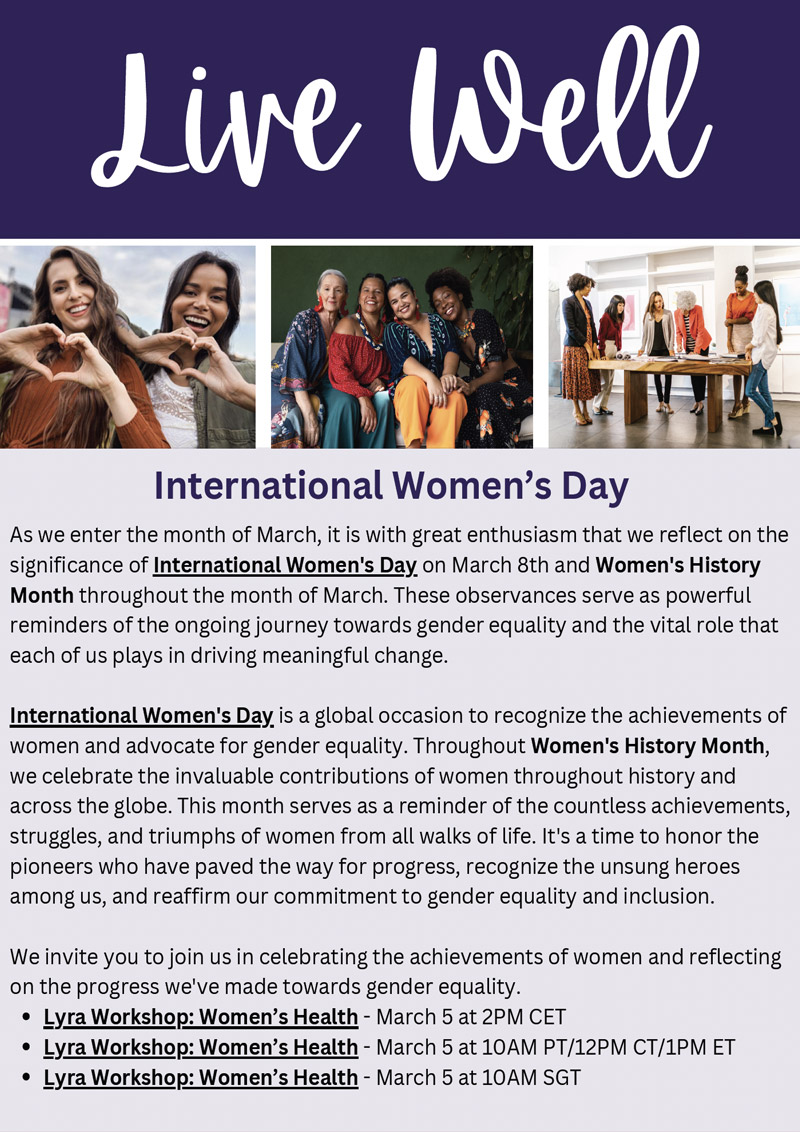 Live Well

International Women's Day

As we enter the month of March, it is with great enthusiasm that we reflect on the significance of International Women's Day on March 8th and Women's History Month throughout the month of March. These observances serve as powerful reminders of the ongoing journey towards gender equality and the vital role that each of us plays in driving meaningful change.

International Women's Day is a global occasion to recognize the achievements of women and advocate for gender equality. Throughout Women's History Month, we celebrate the invaluable contributions of women throughout history and across the globe. This month serves as a reminder of the countless achievements, struggles, and triumphs of women from all walks of life. It's a time to honor the pioneers who have paved the way for progress, recognize the unsung heroes among us, and reaffirm our commitment to gender equality and inclusion.

We invite you to join us in celebrating the achievements of women and reflecting on the progress we've made towards gender equality.
• Lyra Workshop: Women's Health - March 5 at 2PM CET
• Lyra Workshop: Women's Health - March 5 at 10AM PT/12PM CT/1PM ET
• Lyra Workshop: Women's Health - March 5 at 10AM SGT